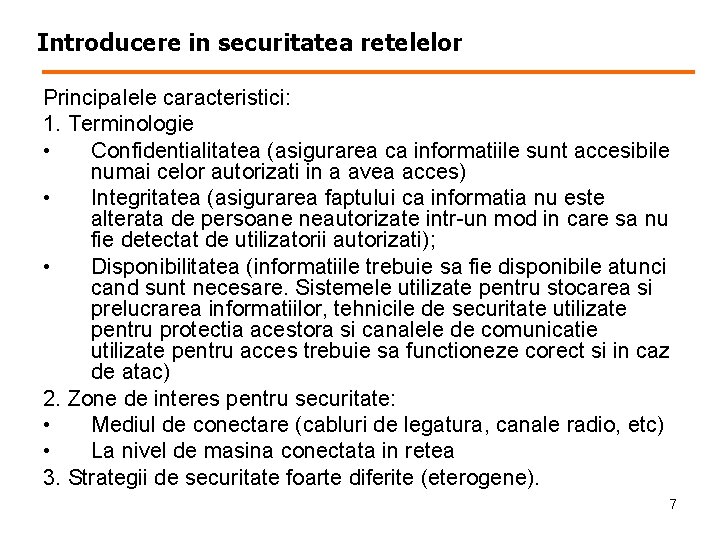 Introducere in securitatea retelelor

Principalele caracteristici:
1. Terminologie
• Confidentialitatea (asigurarea ca informatiile sunt accesibile numai celor autorizati in a avea acces)
• Integritatea (asigurarea faptului ca informatia nu este alterata de persoane neautorizate intr-un mod in care sa nu fie detectat de utilizatorii autorizati);
• Disponibilitatea (informatiile trebuie sa fie disponibile atunci cand sunt necesare. Sistemele utilizate pentru stocarea si prelucrarea informatiilor, tehnicile de securitate utilizate pentru protectia acestora si canalele de comunicatie utilizate pentru acces trebuie sa functioneze corect si in caz de atac)
2. Zone de interes pentru securitate:
• Mediul de conectare (cabluri de legatura, canale radio, etc)
• La nivel de masina conectata in retea
3. Strategii de securitate foarte diferite (eterogene).

7